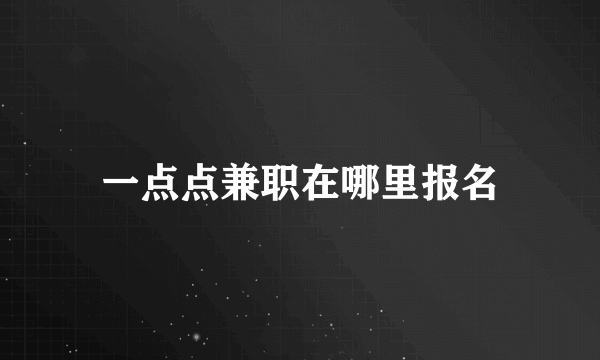 一点点兼职在哪里报名